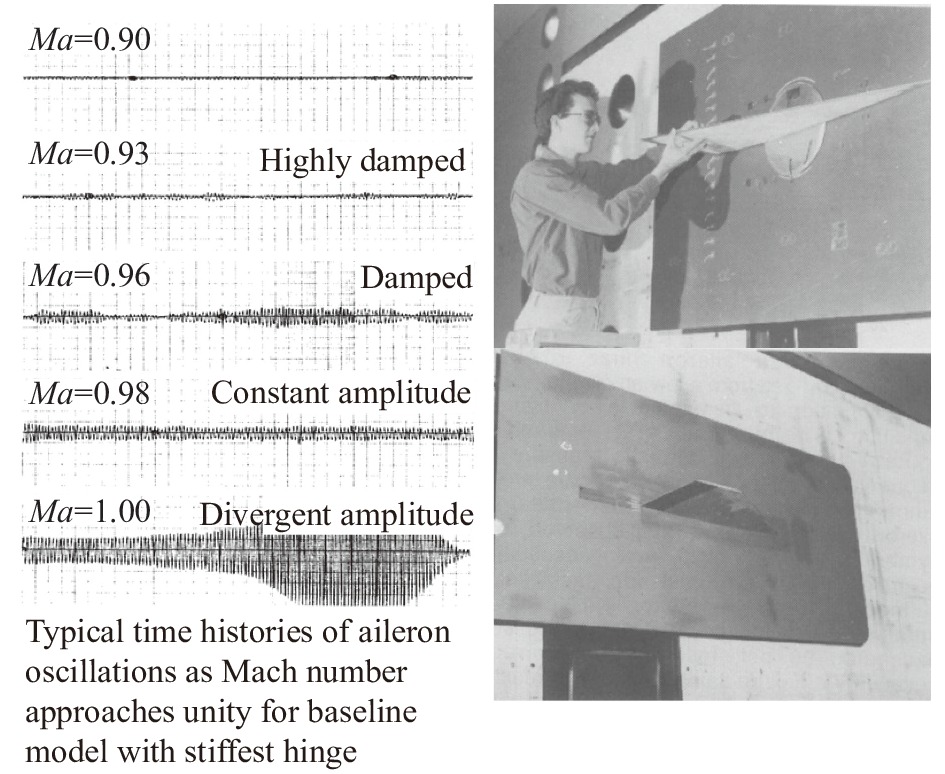 $Ma$=0.90

$Ma$=0.93 Highly damped

$Ma$=0.96 Damped

$Ma$=0.98 Constant amplitude

$Ma$=1.00 Divergent amplitude

Typical time histories of aileron oscillations as Mach number approaches unity for baseline model with stiffest hinge